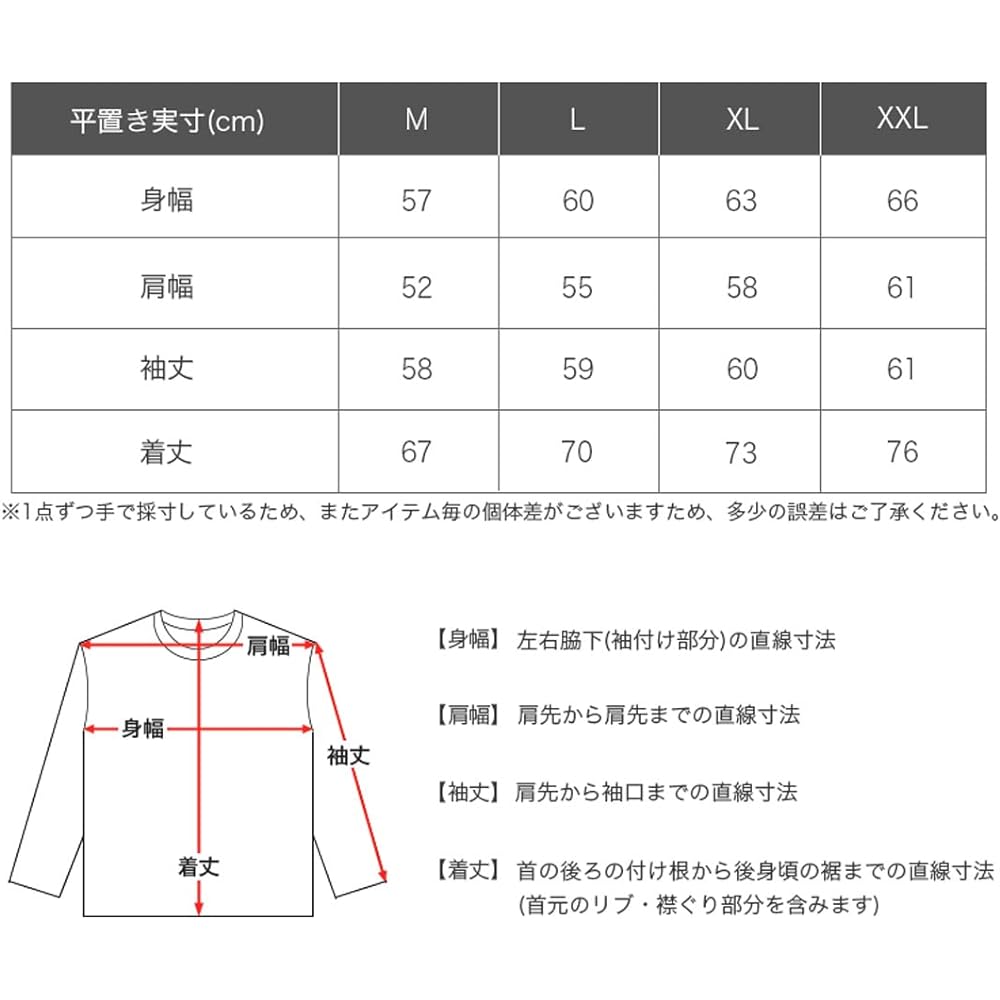 | 平置き実寸(cm) | M | L | XL | XXL |
|---|---|---|---|---|
| 身幅 | 57 | 60 | 63 | 66 |
| 肩幅 | 52 | 55 | 58 | 61 |
| 袖丈 | 58 | 59 | 60 | 61 |
| 着丈 | 67 | 70 | 73 | 76 |

※1点ずつ手で採寸しているため、またアイテム毎の個体差がございますため、多少の誤差はご了承ください。

肩幅
身幅
袖丈
着丈

【身幅】 左右脇下(袖付け部分)の直線寸法

【肩幅】 肩先から肩先までの直線寸法

【袖丈】 肩先から袖口までの直線寸法

【着丈】 首の後ろの付け根から後身頃の裾までの直線寸法 (首元のリブ・襟ぐり部分を含みます)